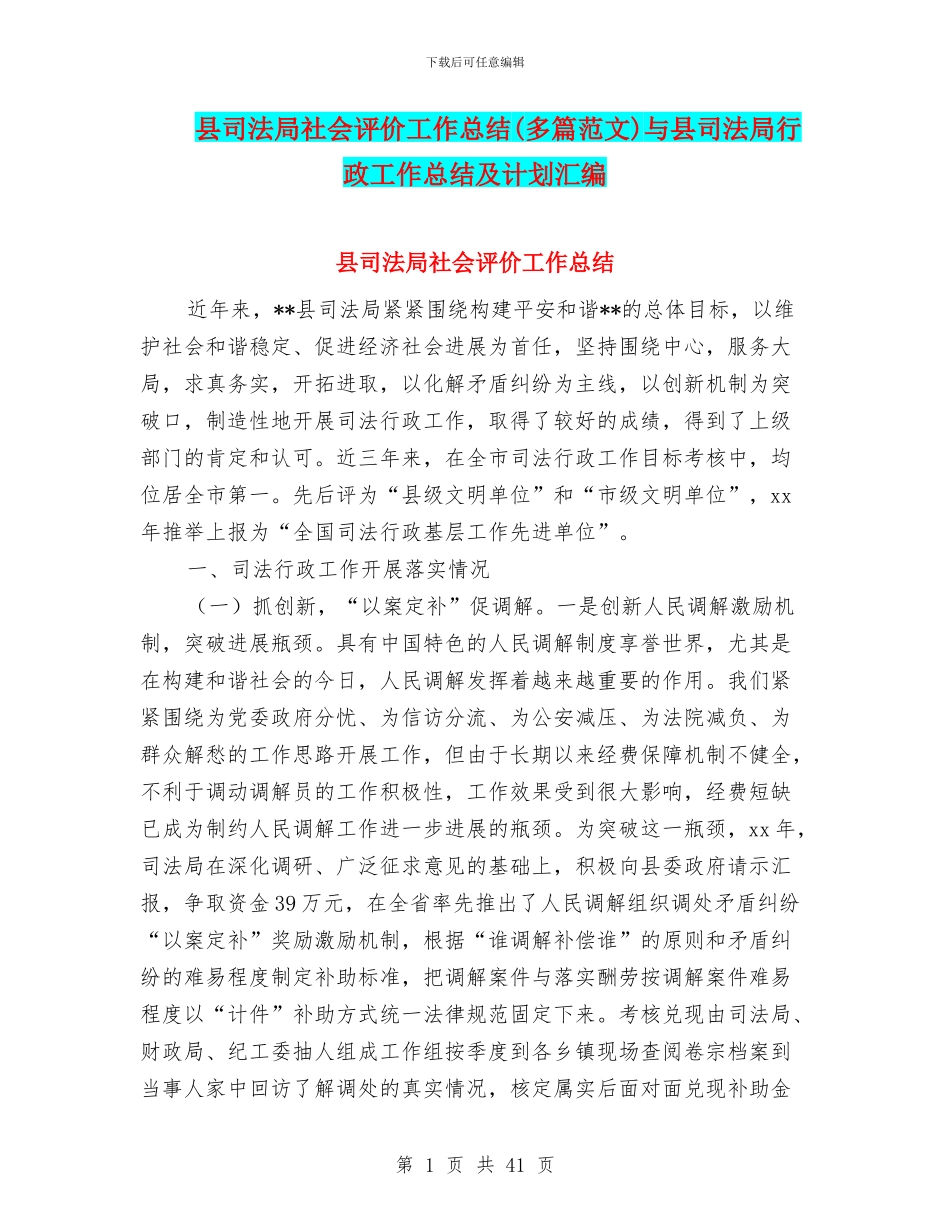 下载后可任意编辑

县司法局社会评价工作总结(多篇范文)与县司法局行政工作总结及计划汇编

县司法局社会评价工作总结

近年来，**县司法局紧紧围绕构建平安和谐**的总体目标，以维护社会和谐稳定、促进经济社会进展为首任，坚持围绕中心，服务大局，求真务实，开拓进取，以化解矛盾纠纷为主线，以创新机制为突破口，制造性地开展司法行政工作，取得了较好的成绩，得到了上级部门的肯定和认可。近三年来，在全市司法行政工作目标考核中，均位居全市第一。先后评为“县级文明单位”和“市级文明单位”，xx年推举上报为“全国司法行政基层工作先进单位”。

一、司法行政工作开展落实情况

（一）抓创新，“以案定补”促调解。一是创新人民调解激励机制，突破进展瓶颈。具有中国特色的人民调解制度享誉世界，尤其是在构建和谐社会的今日，人民调解发挥着越来越重要的作用。我们紧紧围绕为党委政府分忧、为信访分流、为公安减压、为法院减负、为群众解愁的工作思路开展工作，但由于长期以来经费保障机制不健全，不利于调动调解员的工作积极性，工作效果受到很大影响，经费短缺已成为制约人民调解工作进一步进展的瓶颈。为突破这一瓶颈，xx年，司法局在深化调研、广泛征求意见的基础上，积极向县委政府请示汇报，争取资金39万元，在全省率先推出了人民调解组织调处矛盾纠纷“以案定补”奖励激励机制，根据“谁调解补偿谁”的原则和矛盾纠纷的难易程度制定补助标准，把调解案件与落实酬劳按调解案件难易程度以“计件”补助方式统一法律规范固定下来。考核兑现由司法局、财政局、纪工委抽人组成工作组按季度到各乡镇现场查阅卷宗档案到当事人家中回访了解调处的真实情况，核定属实后面对面兑现补助金

第 1 页 共 41 页